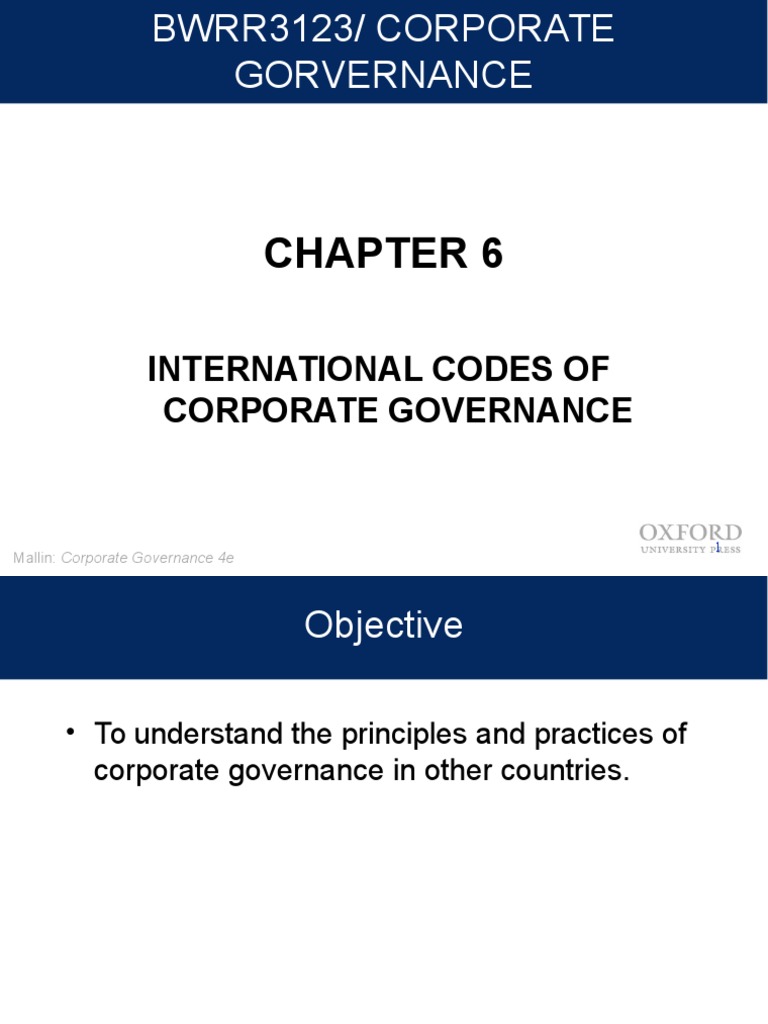 BWRR3123/ CORPORATE GORVERNANCE

CHAPTER 6

INTERNATIONAL CODES OF CORPORATE GOVERNANCE

Mallin: Corporate Governance 4e

OXFORD
UNIVERSITY PRESS

1

Objective

• To understand the principles and practices of corporate governance in other countries.